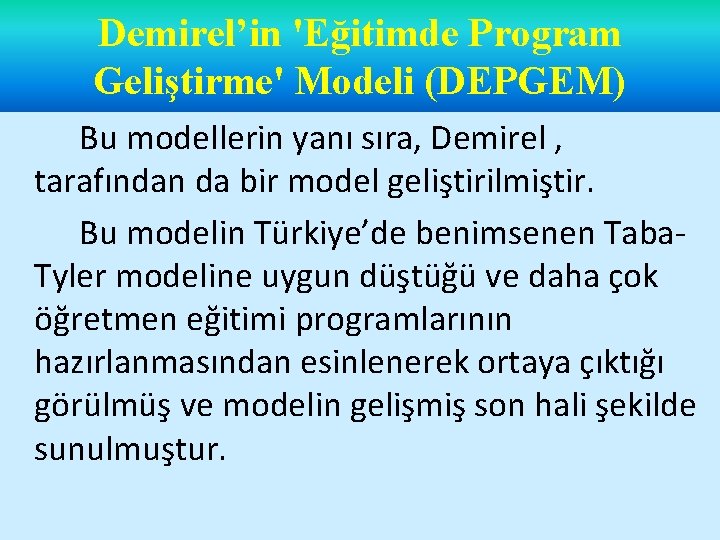 Demirel’in 'Eğitimde Program Geliştirme' Modeli (DEPGEM)

Bu modellerin yanı sıra, Demirel , tarafından da bir model geliştirilmiştir.

Bu modelin Türkiye’de benimsenen Taba-Tyler modeline uygun düştüğü ve daha çok öğretmen eğitimi programlarının hazırlanmasından esinlenerek ortaya çıktığı görülmüş ve modelin gelişmiş son hali şekilde sunulmuştur.